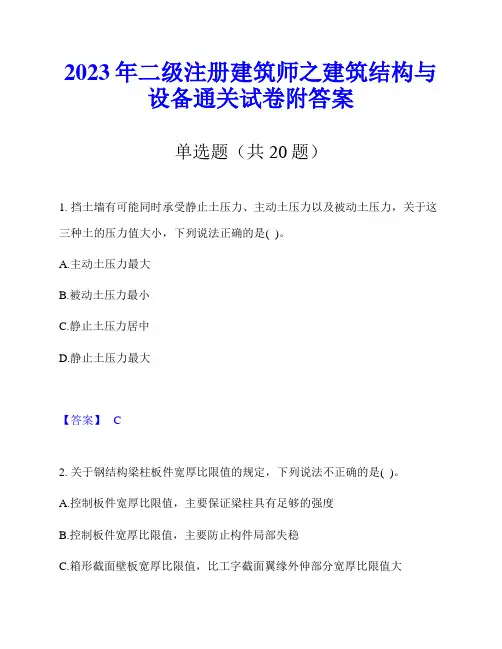 2023年二级注册建筑师之建筑结构与设备通关试卷附答案

单选题（共20题）

1. 挡土墙有可能同时承受静止土压力、主动土压力以及被动土压力，关于这三种土的压力值大小，下列说法正确的是( )。

A.主动土压力最大

B.被动土压力最小

C.静止土压力居中

D.静止土压力最大

【答案】 C

2. 关于钢结构梁柱板件宽厚比限值的规定，下列说法不正确的是( )。

A.控制板件宽厚比限值，主要保证梁柱具有足够的强度

B.控制板件宽厚比限值，主要防止构件局部失稳

C.箱形截面壁板宽厚比限值，比工字截面翼缘外伸部分宽厚比限值大